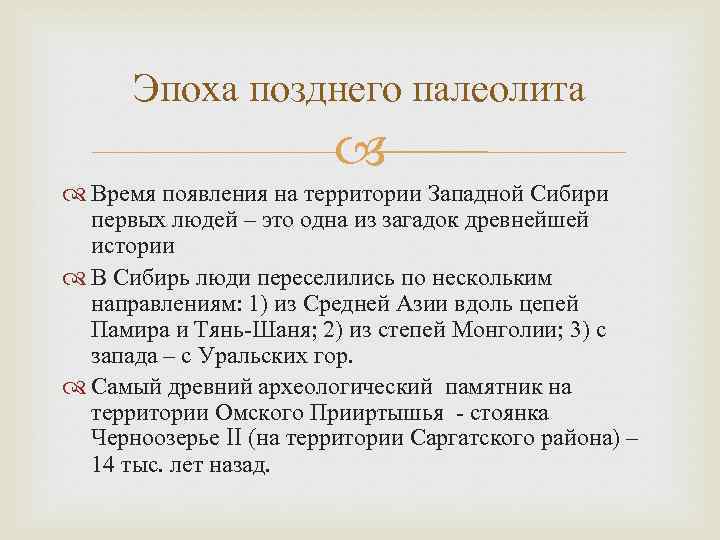 Эпоха позднего палеолита

Время появления на территории Западной Сибири первых людей – это одна из загадок древнейшей истории

В Сибирь люди переселились по нескольким направлениям: 1) из Средней Азии вдоль цепей Памира и Тянь-Шаня; 2) из степей Монголии; 3) с запада – с Уральских гор.

Самый древний археологический памятник на территории Омского Прииртышья - стоянка Черноозерье II (на территории Саргатского района) – 14 тыс. лет назад.